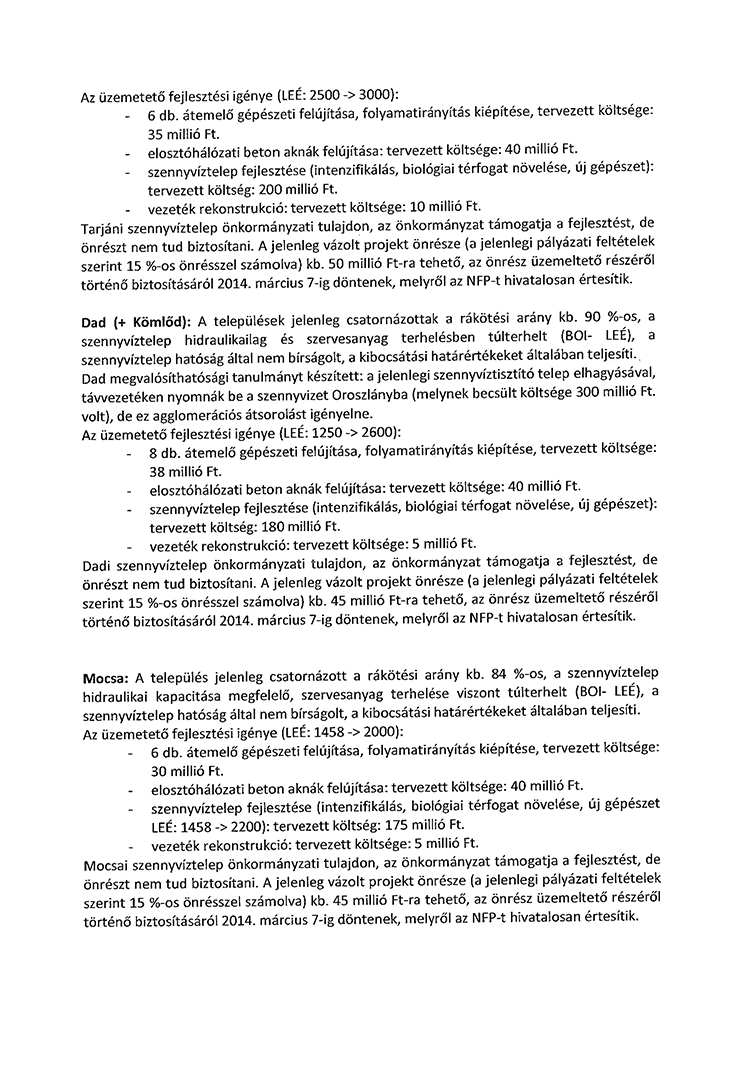 Az üzemetető fejlesztési igénye (LEÉ: 2500 -> 3000):
- 6 db. átemelő gépészeti felújítása, folyamatirányítás kiépítése, tervezett költsége: 35 millió Ft.
- elosztóhálózati beton aknák felújítása: tervezett költsége: 40 millió Ft.
- szennyvíztelep fejlesztése (intenzifikálás, biológiai térfogat növelése, új gépészet): tervezett költség: 200 millió Ft.
- vezeték rekonstrukció: tervezett költsége: 10 millió Ft.
Tarjáni szennyvíztelep önkormányzati tulajdon, az önkormányzat támogatja a fejlesztést, de önrészt nem tud biztosítani. A jelenleg vázolt projekt önrésze (a jelenlegi pályázati feltételek szerint 15 %-os önrésszel számolva) kb. 50 millió Ft-ra tehető, az önrész üzemeltető részéről történő biztosításáról 2014. március 7-ig döntenek, melyről az NFP-t hivatalosan értesítik.

Dad (+ Kömlőd): A települések jelenleg csatornázottak a rákötési arány kb. 90 %-os, a szennyvíztelep hidraulikailag és szervesanyag terhelésben túlterhelt (BOI- LEÉ), a szennyvíztelep hatóság által nem bírságolt, a kibocsátási határértékeket általában teljesíti.
Dad megvalósíthatósági tanulmányt készített: a jelenlegi szennyvíztisztító telep elhagyásával, távvezetéken nyomnák be a szennyvizet Oroszlányba (melynek becsült költsége 300 millió Ft. volt), de ez agglomerációs átsorolást igényelne.
Az üzemetető fejlesztési igénye (LEÉ: 1250 -> 2600):
- 8 db. átemelő gépészeti felújítása, folyamatirányítás kiépítése, tervezett költsége: 38 millió Ft.
- elosztóhálózati beton aknák felújítása: tervezett költsége: 40 millió Ft.
- szennyvíztelep fejlesztése (intenzifikálás, biológiai térfogat növelése, új gépészet): tervezett költség: 180 millió Ft.
- vezeték rekonstrukció: tervezett költsége: 5 millió Ft.
Dadi szennyvíztelep önkormányzati tulajdon, az önkormányzat támogatja a fejlesztést, de önrészt nem tud biztosítani. A jelenleg vázolt projekt önrésze (a jelenlegi pályázati feltételek szerint 15 %-os önrésszel számolva) kb. 45 millió Ft-ra tehető, az önrész üzemeltető részéről történő biztosításáról 2014. március 7-ig döntenek, melyről az NFP-t hivatalosan értesítik.

Mocsa: A település jelenleg csatornázott a rákötési arány kb. 84 %-os, a szennyvíztelep hidraulikai kapacitása megfelelő, szervesanyag terhelése viszont túlterhelt (BOI- LEÉ), a szennyvíztelep hatóság által nem bírságolt, a kibocsátási határértékeket általában teljesíti.
Az üzemetető fejlesztési igénye (LEÉ: 1458 -> 2000):
- 6 db. átemelő gépészeti felújítása, folyamatirányítás kiépítése, tervezett költsége: 30 millió Ft.
- elosztóhálózati beton aknák felújítása: tervezett költsége: 40 millió Ft.
- szennyvíztelep fejlesztése (intenzifikálás, biológiai térfogat növelése, új gépészet LEÉ: 1458 -> 2200): tervezett költség: 175 millió Ft.
- vezeték rekonstrukció: tervezett költsége: 5 millió Ft.
Mocsai szennyvíztelep önkormányzati tulajdon, az önkormányzat támogatja a fejlesztést, de önrészt nem tud biztosítani. A jelenleg vázolt projekt önrésze (a jelenlegi pályázati feltételek szerint 15 %-os önrésszel számolva) kb. 45 millió Ft-ra tehető, az önrész üzemeltető részéről történő biztosításáról 2014. március 7-ig döntenek, melyről az NFP-t hivatalosan értesítik.